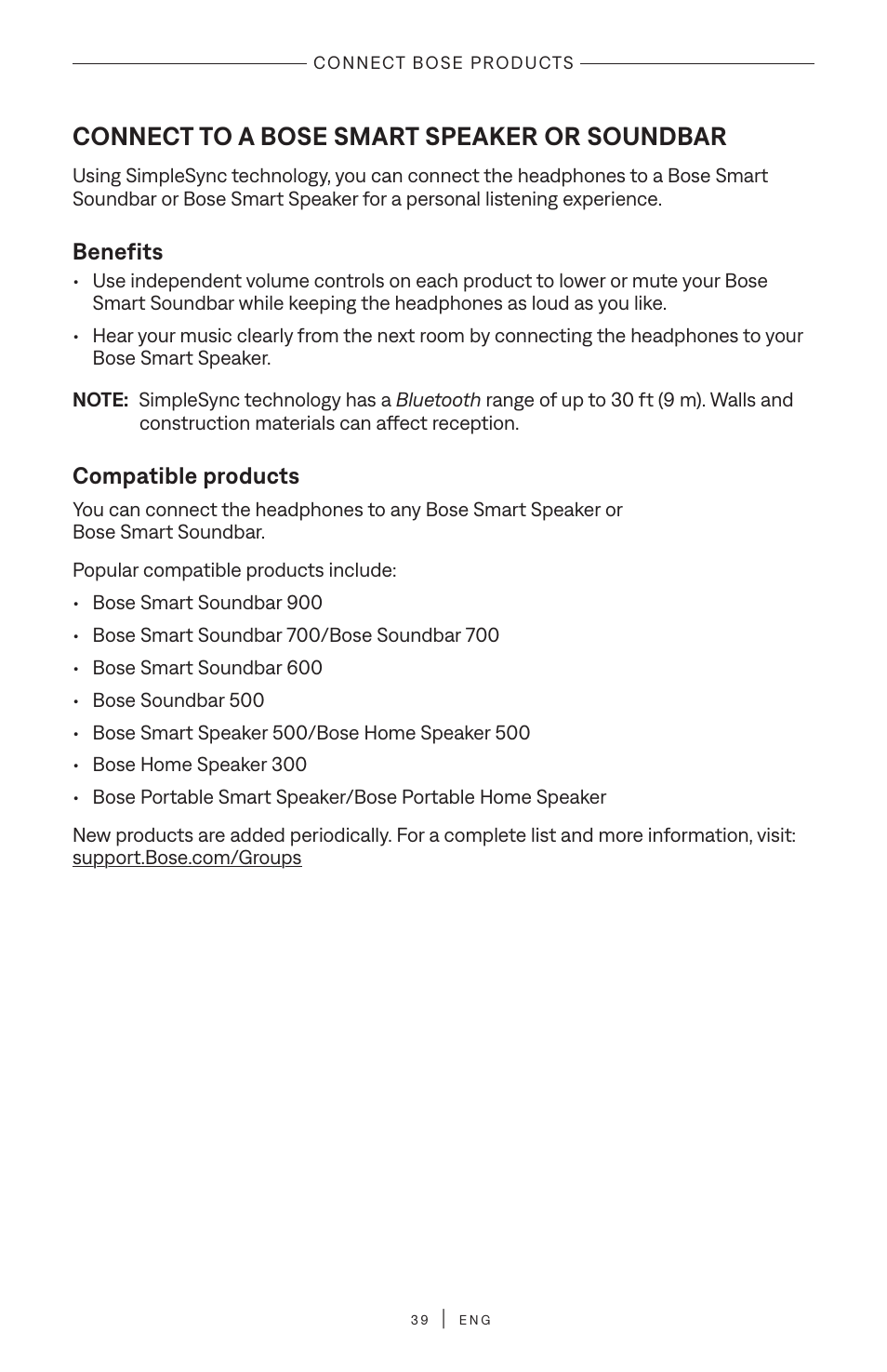 CONNECT BOSE PRODUCTS

CONNECT TO A BOSE SMART SPEAKER OR SOUNDBAR

Using SimpleSync technology, you can connect the headphones to a Bose Smart Soundbar or Bose Smart Speaker for a personal listening experience.

Benefits

• Use independent volume controls on each product to lower or mute your Bose Smart Soundbar while keeping the headphones as loud as you like.

• Hear your music clearly from the next room by connecting the headphones to your Bose Smart Speaker.

NOTE: SimpleSync technology has a Bluetooth range of up to 30 ft (9 m). Walls and construction materials can affect reception.

Compatible products

You can connect the headphones to any Bose Smart Speaker or Bose Smart Soundbar.

Popular compatible products include:

• Bose Smart Soundbar 900

• Bose Smart Soundbar 700/Bose Soundbar 700

• Bose Smart Soundbar 600

• Bose Soundbar 500

• Bose Smart Speaker 500/Bose Home Speaker 500

• Bose Home Speaker 300

• Bose Portable Smart Speaker/Bose Portable Home Speaker

New products are added periodically. For a complete list and more information, visit: support.Bose.com/Groups

39 | ENG